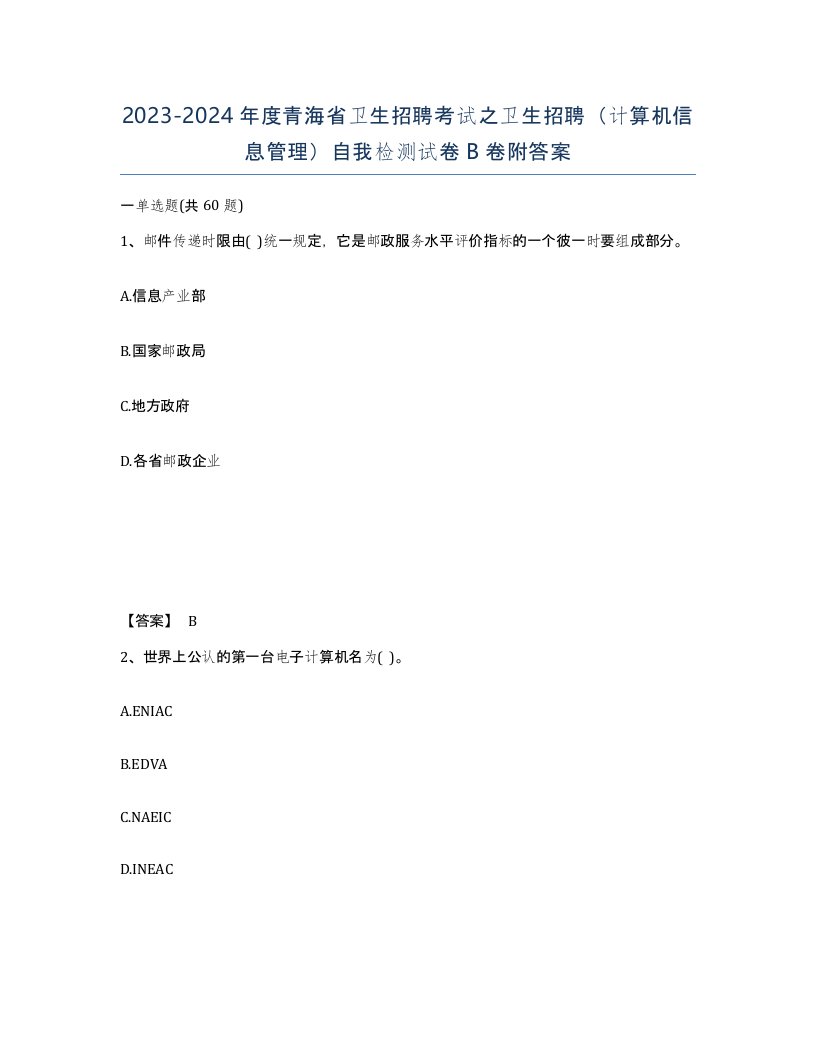 2023-2024年度青海省卫生招聘考试之卫生招聘（计算机信息管理）自我检测试卷B卷附答案

一单选题(共60题)

1、邮件传递时限由( )统一规定，它是邮政服务水平评价指标的一个彼一时要组成部分。

A.信息产业部

B.国家邮政局

C.地方政府

D.各省邮政企业

【答案】 B

2、世界上公认的第一台电子计算机名为( )。

A.ENIAC

B.EDVA

C.NAEIC

D.INEAC